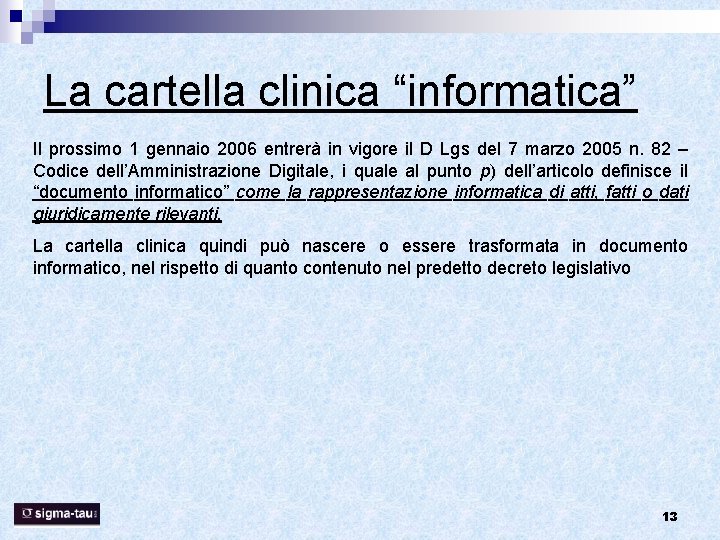 La cartella clinica "informatica"

Il prossimo 1 gennaio 2006 entrerà in vigore il D Lgs del 7 marzo 2005 n. 82 – Codice dell'Amministrazione Digitale, i quale al punto p) dell'articolo definisce il "documento informatico" come la rappresentazione informatica di atti, fatti o dati giuridicamente rilevanti.

La cartella clinica quindi può nascere o essere trasformata in documento informatico, nel rispetto di quanto contenuto nel predetto decreto legislativo

sigma-tau

13